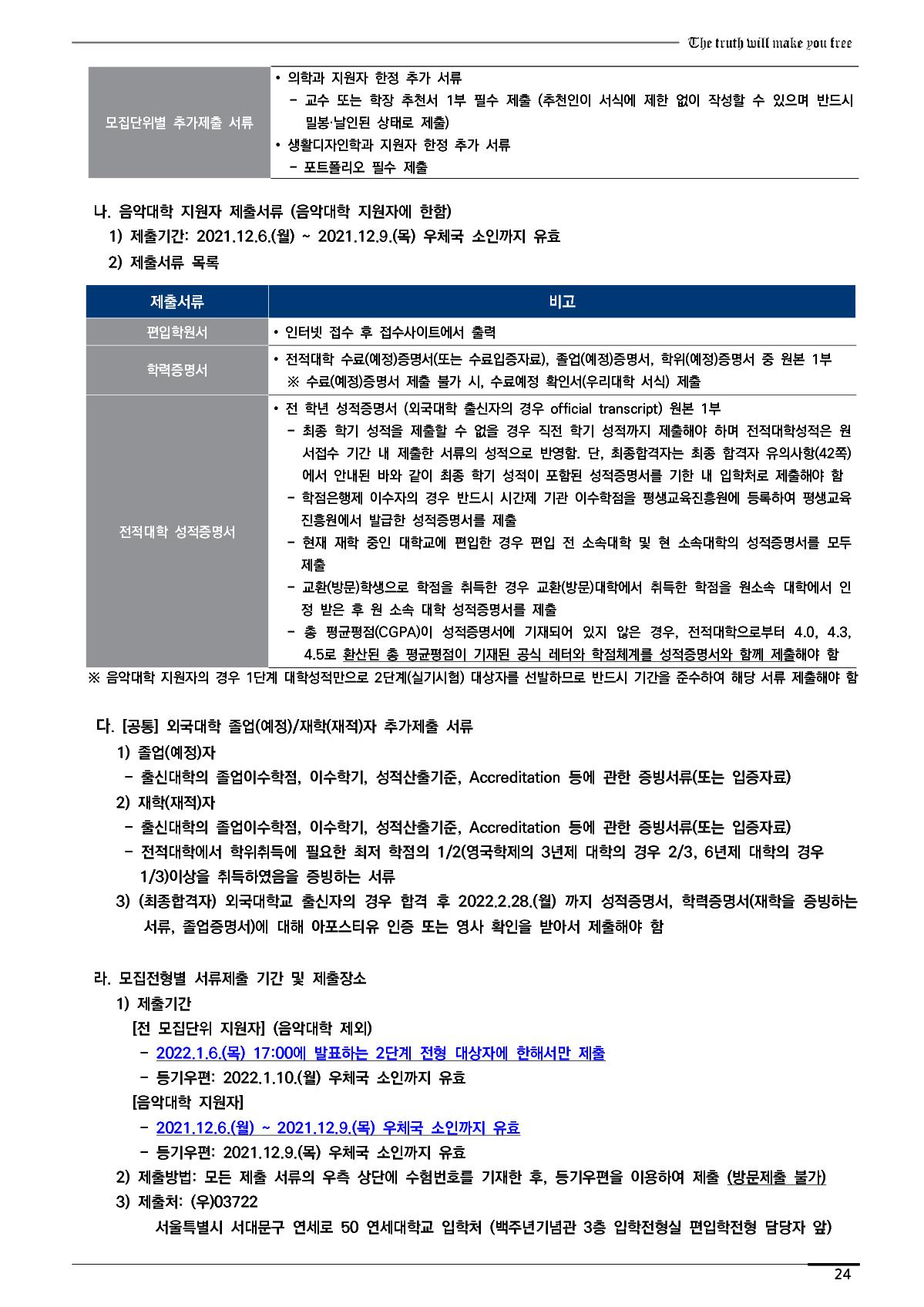 The truth will make you free

| 모집단위별 추가제출 서류 | • 의학과 지원자 한정 추가 서류 - 교수 또는 학장 추천서 1부 필수 제출 (추천인이 서식에 제한 없이 작성할 수 있으며 반드시 밀봉·날인된 상태로 제출) • 생활디자인학과 지원자 한정 추가 서류 - 포트폴리오 필수 제출 |
|---|---|

나. 음악대학 지원자 제출서류 (음악대학 지원자에 한함)
1) 제출기간: 2021.12.6.(월) ~ 2021.12.9.(목) 우체국 소인까지 유효
2) 제출서류 목록

| 제출서류 | 비고 |
|---|---|
| 편입학원서 | • 인터넷 접수 후 접수사이트에서 출력 |
| 학력증명서 | • 전적대학 수료(예정)증명서(또는 수료입증자료), 졸업(예정)증명서, 학위(예정)증명서 중 원본 1부 ※ 수료(예정)증명서 제출 불가 시, 수료예정 확인서(우리대학 서식) 제출 |
| 전적대학 성적증명서 | • 전 학년 성적증명서 (외국대학 출신자의 경우 official transcript) 원본 1부 - 최종 학기 성적을 제출할 수 없을 경우 직전 학기 성적까지 제출해야 하며 전적대학성적은 원서접수 기간 내 제출한 서류의 성적으로 반영함. 단, 최종합격자는 최종 합격자 유의사항(42쪽)에서 안내된 바와 같이 최종 학기 성적이 포함된 성적증명서를 기한 내 입학처로 제출해야 함 - 학점은행제 이수자의 경우 반드시 시간제 기관 이수학점을 평생교육진흥원에 등록하여 평생교육진흥원에서 발급한 성적증명서를 제출 - 현재 재학 중인 대학교에 편입한 경우 편입 전 소속대학 및 현 소속대학의 성적증명서를 모두 제출 - 교환(방문)학생으로 학점을 취득한 경우 교환(방문)대학에서 취득한 학점을 원소속 대학에서 인정 받은 후 원 소속 대학 성적증명서를 제출 - 총 평균평점(CGPA)이 성적증명서에 기재되어 있지 않은 경우, 전적대학으로부터 4.0, 4.3, 4.5로 환산된 총 평균평점이 기재된 공식 레터와 학점체계를 성적증명서와 함께 제출해야 함 |

※ 음악대학 지원자의 경우 1단계 대학성적만으로 2단계(실기시험) 대상자를 선발하므로 반드시 기간을 준수하여 해당 서류 제출해야 함

다. [공통] 외국대학 졸업(예정)/재학(재적)자 추가제출 서류
1) 졸업(예정)자
- 출신대학의 졸업이수학점, 이수학기, 성적산출기준, Accreditation 등에 관한 증빙서류(또는 입증자료)
2) 재학(재적)자
- 출신대학의 졸업이수학점, 이수학기, 성적산출기준, Accreditation 등에 관한 증빙서류(또는 입증자료)
- 전적대학에서 학위취득에 필요한 최저 학점의 1/2(영국학제의 3년제 대학의 경우 2/3, 6년제 대학의 경우 1/3)이상을 취득하였음을 증빙하는 서류
3) (최종합격자) 외국대학교 출신자의 경우 합격 후 2022.2.28.(월) 까지 성적증명서, 학력증명서(재학을 증빙하는 서류, 졸업증명서)에 대해 아포스티유 인증 또는 영사 확인을 받아서 제출해야 함

라. 모집전형별 서류제출 기간 및 제출장소
1) 제출기간
[전 모집단위 지원자] (음악대학 제외)
- 2022.1.6.(목) 17:00에 발표하는 2단계 전형 대상자에 한해서만 제출
- 등기우편: 2022.1.10.(월) 우체국 소인까지 유효
[음악대학 지원자]
- 2021.12.6.(월) ~ 2021.12.9.(목) 우체국 소인까지 유효
- 등기우편: 2021.12.9.(목) 우체국 소인까지 유효
2) 제출방법: 모든 제출 서류의 우측 상단에 수험번호를 기재한 후, 등기우편을 이용하여 제출 (방문제출 불가)
3) 제출처: (우)03722
서울특별시 서대문구 연세로 50 연세대학교 입학처 (백주년기념관 3층 입학전형실 편입학전형 담당자 앞)

24